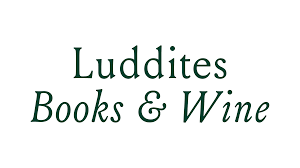 Luddites
Books & Wine